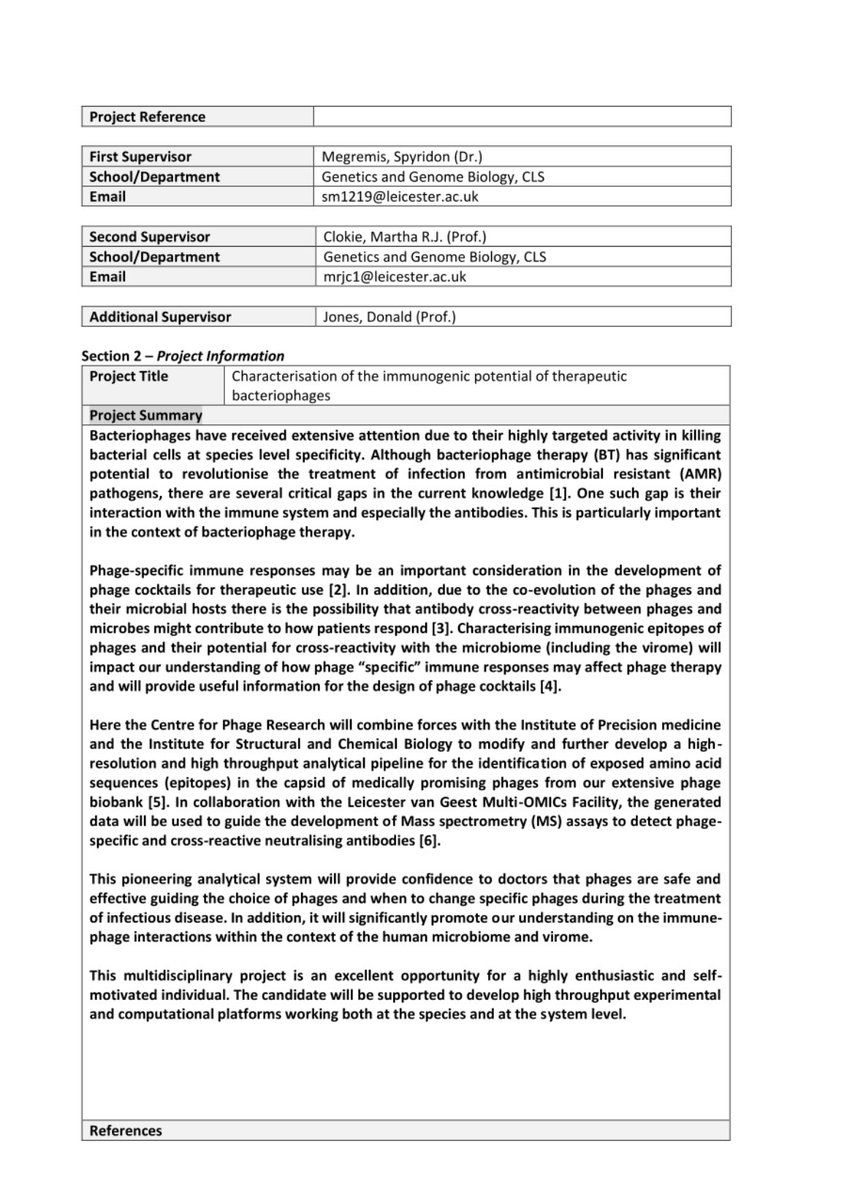 Project Reference

First Supervisor
Megremis, Spyridon (Dr.)
School/Department
Genetics and Genome Biology, CLS
Email
sm1219@leicester.ac.uk

Second Supervisor
Clokie, Martha R.J. (Prof.)
School/Department
Genetics and Genome Biology, CLS
Email
mrjc1@leicester.ac.uk

Additional Supervisor
Jones, Donald (Prof.)

Section 2 – Project Information

Project Title
Characterisation of the immunogenic potential of therapeutic bacteriophages

Project Summary

Bacteriophages have received extensive attention due to their highly targeted activity in killing bacterial cells at species level specificity. Although bacteriophage therapy (BT) has significant potential to revolutionise the treatment of infection from antimicrobial resistant (AMR) pathogens, there are several critical gaps in the current knowledge [1]. One such gap is their interaction with the immune system and especially the antibodies. This is particularly important in the context of bacteriophage therapy.

Phage-specific immune responses may be an important consideration in the development of phage cocktails for therapeutic use [2]. In addition, due to the co-evolution of the phages and their microbial hosts there is the possibility that antibody cross-reactivity between phages and microbes might contribute to how patients respond [3]. Characterising immunogenic epitopes of phages and their potential for cross-reactivity with the microbiome (including the virome) will impact our understanding of how phage "specific" immune responses may affect phage therapy and will provide useful information for the design of phage cocktails [4].

Here the Centre for Phage Research will combine forces with the Institute of Precision medicine and the Institute for Structural and Chemical Biology to modify and further develop a high-resolution and high throughput analytical pipeline for the identification of exposed amino acid sequences (epitopes) in the capsid of medically promising phages from our extensive phage biobank [5]. In collaboration with the Leicester van Geest Multi-OMICs Facility, the generated data will be used to guide the development of Mass spectrometry (MS) assays to detect phage-specific and cross-reactive neutralising antibodies [6].

This pioneering analytical system will provide confidence to doctors that phages are safe and effective guiding the choice of phages and when to change specific phages during the treatment of infectious disease. In addition, it will significantly promote our understanding on the immune-phage interactions within the context of the human microbiome and virome.

This multidisciplinary project is an excellent opportunity for a highly enthusiastic and self-motivated individual. The candidate will be supported to develop high throughput experimental and computational platforms working both at the species and at the system level.

References